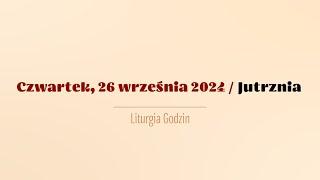 Czwartek, 26 września 2024 / Jutrznia

Liturgia Godzin